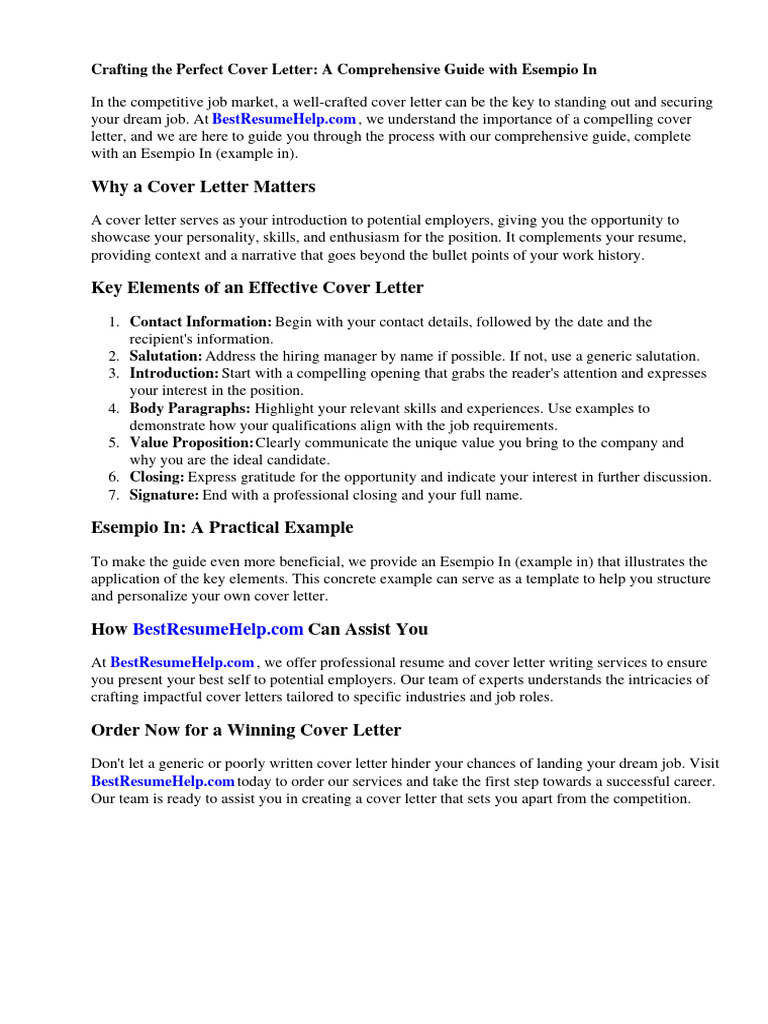 Crafting the Perfect Cover Letter: A Comprehensive Guide with Esempio In

In the competitive job market, a well-crafted cover letter can be the key to standing out and securing your dream job. At BestResumeHelp.com , we understand the importance of a compelling cover letter, and we are here to guide you through the process with our comprehensive guide, complete with an Esempio In (example in).

Why a Cover Letter Matters

A cover letter serves as your introduction to potential employers, giving you the opportunity to showcase your personality, skills, and enthusiasm for the position. It complements your resume, providing context and a narrative that goes beyond the bullet points of your work history.

Key Elements of an Effective Cover Letter

1. Contact Information: Begin with your contact details, followed by the date and the recipient's information.
2. Salutation: Address the hiring manager by name if possible. If not, use a generic salutation.
3. Introduction: Start with a compelling opening that grabs the reader's attention and expresses your interest in the position.
4. Body Paragraphs: Highlight your relevant skills and experiences. Use examples to demonstrate how your qualifications align with the job requirements.
5. Value Proposition: Clearly communicate the unique value you bring to the company and why you are the ideal candidate.
6. Closing: Express gratitude for the opportunity and indicate your interest in further discussion.
7. Signature: End with a professional closing and your full name.

Esempio In: A Practical Example

To make the guide even more beneficial, we provide an Esempio In (example in) that illustrates the application of the key elements. This concrete example can serve as a template to help you structure and personalize your own cover letter.

How BestResumeHelp.com Can Assist You

At BestResumeHelp.com , we offer professional resume and cover letter writing services to ensure you present your best self to potential employers. Our team of experts understands the intricacies of crafting impactful cover letters tailored to specific industries and job roles.

Order Now for a Winning Cover Letter

Don't let a generic or poorly written cover letter hinder your chances of landing your dream job. Visit BestResumeHelp.com today to order our services and take the first step towards a successful career. Our team is ready to assist you in creating a cover letter that sets you apart from the competition.